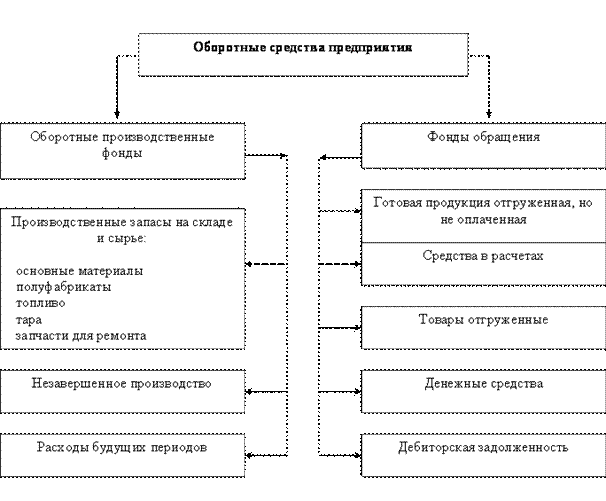 Оборотные средства предприятия

Оборотные производственные фонды

Производственные запасы на складе и сырье:

основные материалы
полуфабрикаты
топливо
тара
запчасти для ремонта

Незавершенное производство

Расходы будущих периодов

Фонды обращения

Готовая продукция отгруженная, но не оплаченная

Средства в расчетах

Товары отгруженные

Денежные средства

Дебиторская задолженность